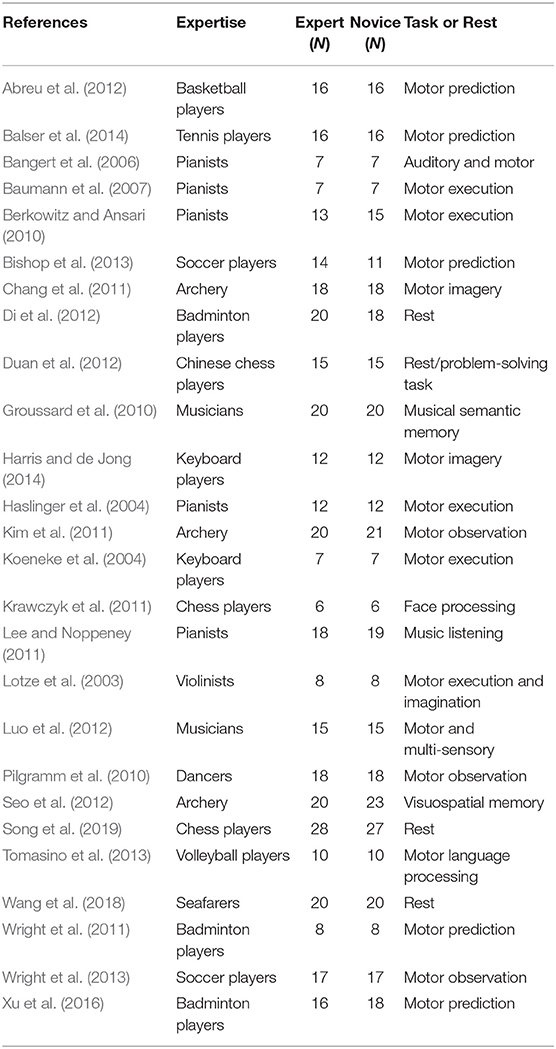 | References | Expertise | Expert (N) | Novice (N) | Task or Rest |
|---|---|---|---|---|
| Abreu et al. (2012) | Basketball players | 16 | 16 | Motor prediction |
| Balser et al. (2014) | Tennis players | 16 | 16 | Motor prediction |
| Bangert et al. (2006) | Pianists | 7 | 7 | Auditory and motor |
| Baumann et al. (2007) | Pianists | 7 | 7 | Motor execution |
| Berkowitz and Ansari (2010) | Pianists | 13 | 15 | Motor execution |
| Bishop et al. (2013) | Soccer players | 14 | 11 | Motor prediction |
| Chang et al. (2011) | Archery | 18 | 18 | Motor imagery |
| Di et al. (2012) | Badminton players | 20 | 18 | Rest |
| Duan et al. (2012) | Chinese chess players | 15 | 15 | Rest/problem-solving task |
| Groussard et al. (2010) | Musicians | 20 | 20 | Musical semantic memory |
| Harris and de Jong (2014) | Keyboard players | 12 | 12 | Motor imagery |
| Haslinger et al. (2004) | Pianists | 12 | 12 | Motor execution |
| Kim et al. (2011) | Archery | 20 | 21 | Motor observation |
| Koeneke et al. (2004) | Keyboard players | 7 | 7 | Motor execution |
| Krawczyk et al. (2011) | Chess players | 6 | 6 | Face processing |
| Lee and Noppeney (2011) | Pianists | 18 | 19 | Music listening |
| Lotze et al. (2003) | Violinists | 8 | 8 | Motor execution and imagination |
| Luo et al. (2012) | Musicians | 15 | 15 | Motor and multi-sensory |
| Pilgramm et al. (2010) | Dancers | 18 | 18 | Motor observation |
| Seo et al. (2012) | Archery | 20 | 23 | Visuospatial memory |
| Song et al. (2019) | Chess players | 28 | 27 | Rest |
| Tomasino et al. (2013) | Volleyball players | 10 | 10 | Motor language processing |
| Wang et al. (2018) | Seafarers | 20 | 20 | Rest |
| Wright et al. (2011) | Badminton players | 8 | 8 | Motor prediction |
| Wright et al. (2013) | Soccer players | 17 | 17 | Motor observation |
| Xu et al. (2016) | Badminton players | 16 | 18 | Motor prediction |